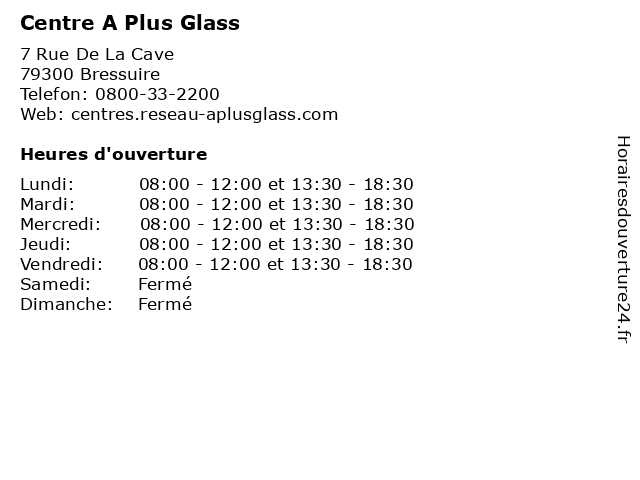 Centre A Plus Glass

7 Rue De La Cave
79300 Bressuire
Telefon: 0800-33-2200
Web: centres.reseau-aplusglass.com

Heures d'ouverture

| | |
|---|---|
| Lundi: | 08:00 - 12:00 et 13:30 - 18:30 |
| Mardi: | 08:00 - 12:00 et 13:30 - 18:30 |
| Mercredi: | 08:00 - 12:00 et 13:30 - 18:30 |
| Jeudi: | 08:00 - 12:00 et 13:30 - 18:30 |
| Vendredi: | 08:00 - 12:00 et 13:30 - 18:30 |
| Samedi: | Fermé |
| Dimanche: | Fermé |

Horairesdouverture24.fr